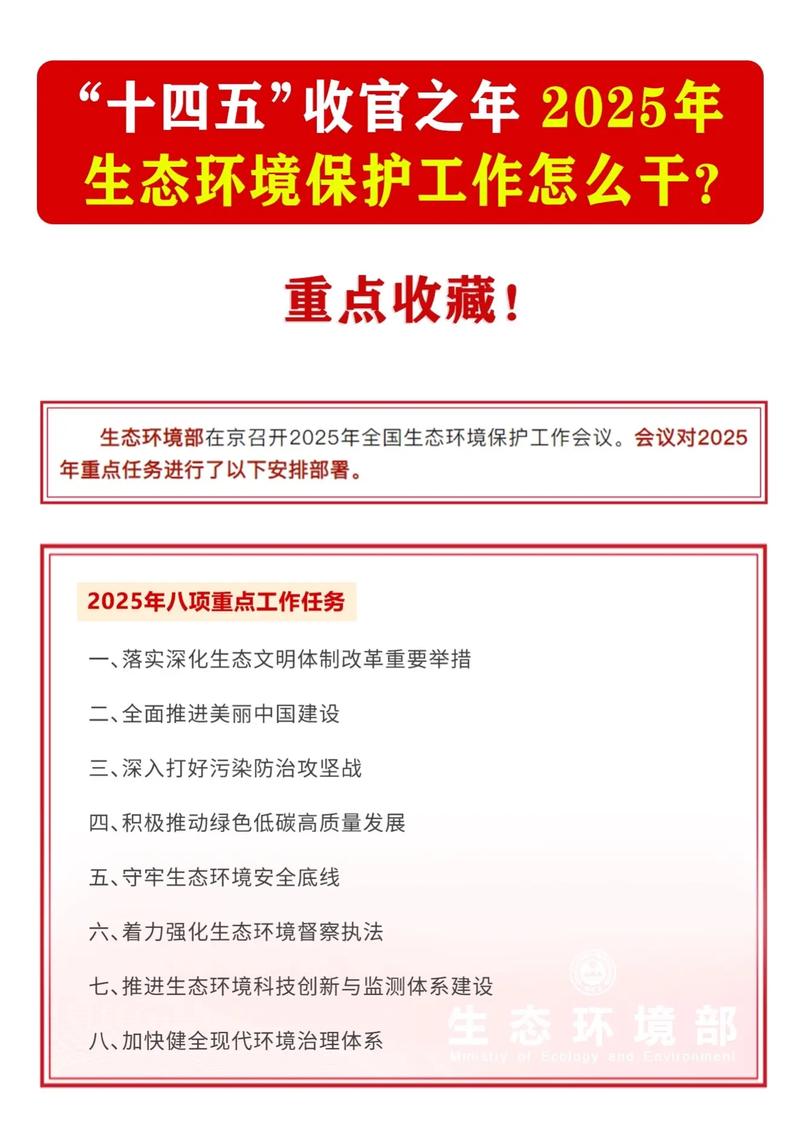 “十四五”收官之年 2025年
生态环境保护工作怎么干？

重点收藏！

生态环境部在京召开2025年全国生态环境保护工作会议。会议对2025年重点任务进行了以下安排部署。

2025年八项重点工作任务

一、落实深化生态文明体制改革重要举措

二、全面推进美丽中国建设

三、深入打好污染防治攻坚战

四、积极推动绿色低碳高质量发展

五、守牢生态环境安全底线

六、着力强化生态环境督察执法

七、推进生态环境科技创新与监测体系建设

八、加快健全现代环境治理体系

生态环境部
Ministry of Ecology and Environment